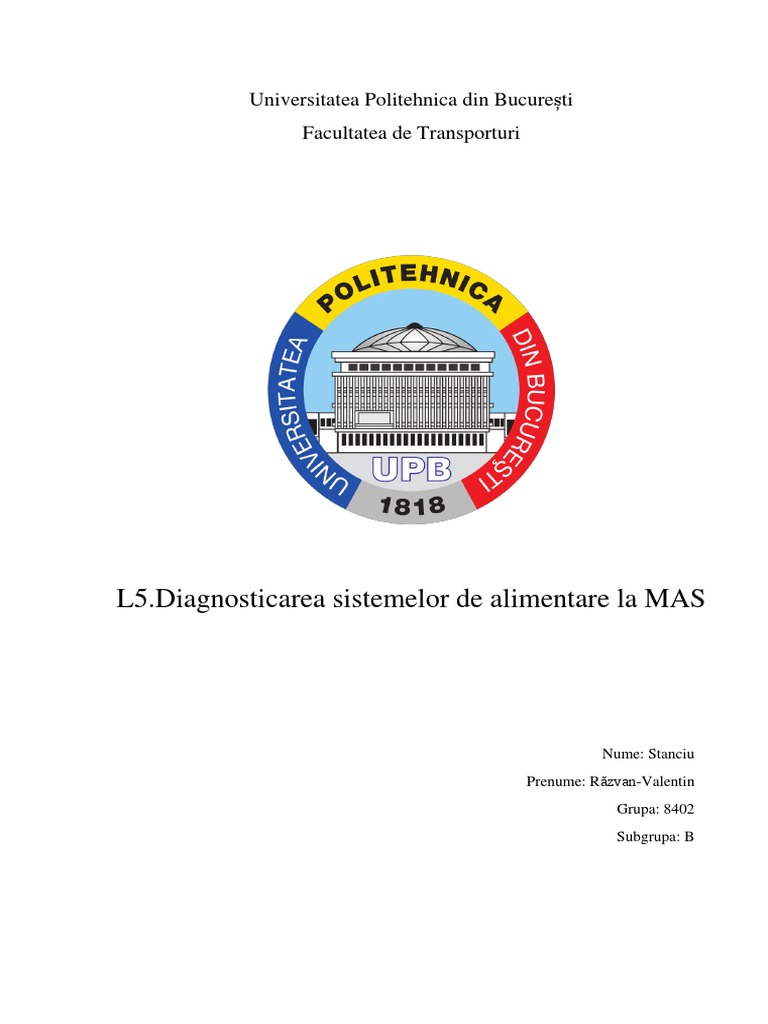 Universitatea Politehnica din București

Facultatea de Transporturi

UNIVERSITATEA POLITEHNICA DIN BUCUREȘTI

UPB

1818

L5.Diagnosticarea sistemelor de alimentare la MAS

Nume: Stanciu

Prenume: Răzvan-Valentin

Grupa: 8402

Subgrupa: B